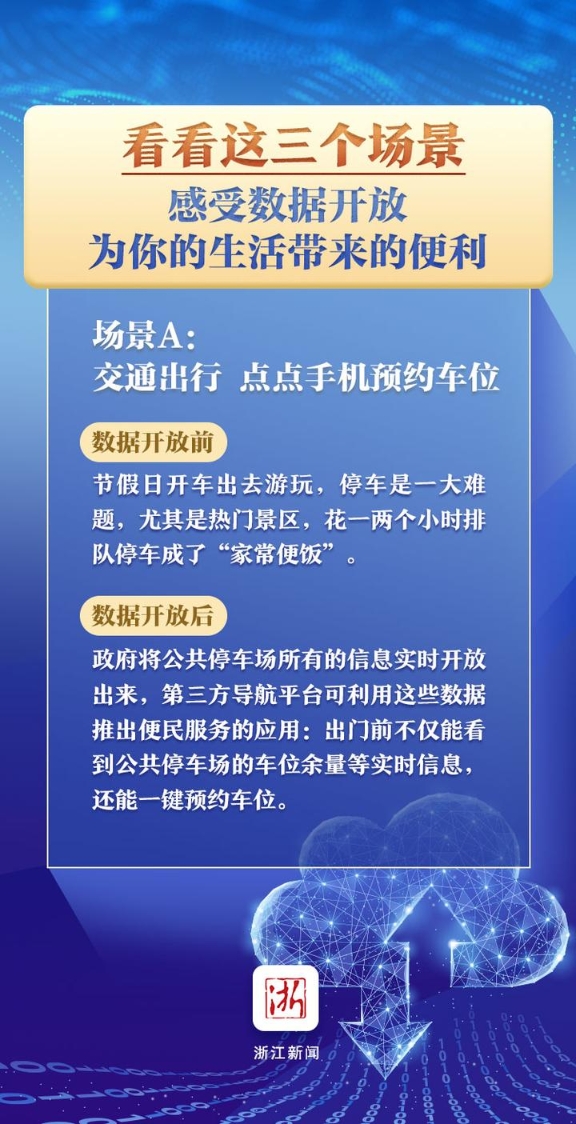 看看这三个场景
感受数据开放
为你的生活带来的便利

场景A：
交通出行 点点手机预约车位

数据开放前

节假日开车出去游玩，停车是一大难题，尤其是热门景区，花一两个小时排队停车成了“家常便饭”。

数据开放后

政府将公共停车场所有的信息实时开放出来，第三方导航平台可利用这些数据推出便民服务的应用：出门前不仅能看到公共停车场的车位余量等实时信息，还能一键预约车位。

浙
浙江新闻